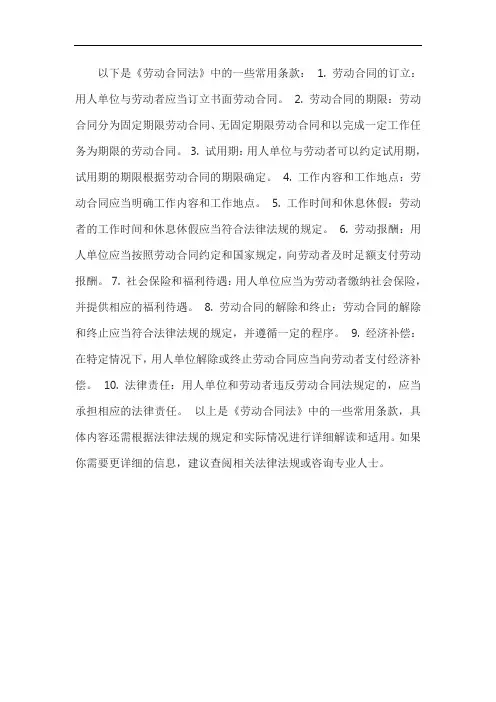 以下是《劳动合同法》中的一些常用条款： 1. 劳动合同的订立：用人单位与劳动者应当订立书面劳动合同。 2. 劳动合同的期限：劳动合同分为固定期限劳动合同、无固定期限劳动合同和以完成一定工作任务为期限的劳动合同。 3. 试用期：用人单位与劳动者可以约定试用期，试用期的期限根据劳动合同的期限确定。 4. 工作内容和工作地点：劳动合同应当明确工作内容和工作地点。 5. 工作时间和休息休假：劳动者的工作时间和休息休假应当符合法律法规的规定。 6. 劳动报酬：用人单位应当按照劳动合同约定和国家规定，向劳动者及时足额支付劳动报酬。 7. 社会保险和福利待遇：用人单位应当为劳动者缴纳社会保险，并提供相应的福利待遇。 8. 劳动合同的解除和终止：劳动合同的解除和终止应当符合法律法规的规定，并遵循一定的程序。 9. 经济补偿：在特定情况下，用人单位解除或终止劳动合同应当向劳动者支付经济补偿。 10. 法律责任：用人单位和劳动者违反劳动合同法规定的，应当承担相应的法律责任。 以上是《劳动合同法》中的一些常用条款，具体内容还需根据法律法规的规定和实际情况进行详细解读和适用。如果你需要更详细的信息，建议查阅相关法律法规或咨询专业人士。